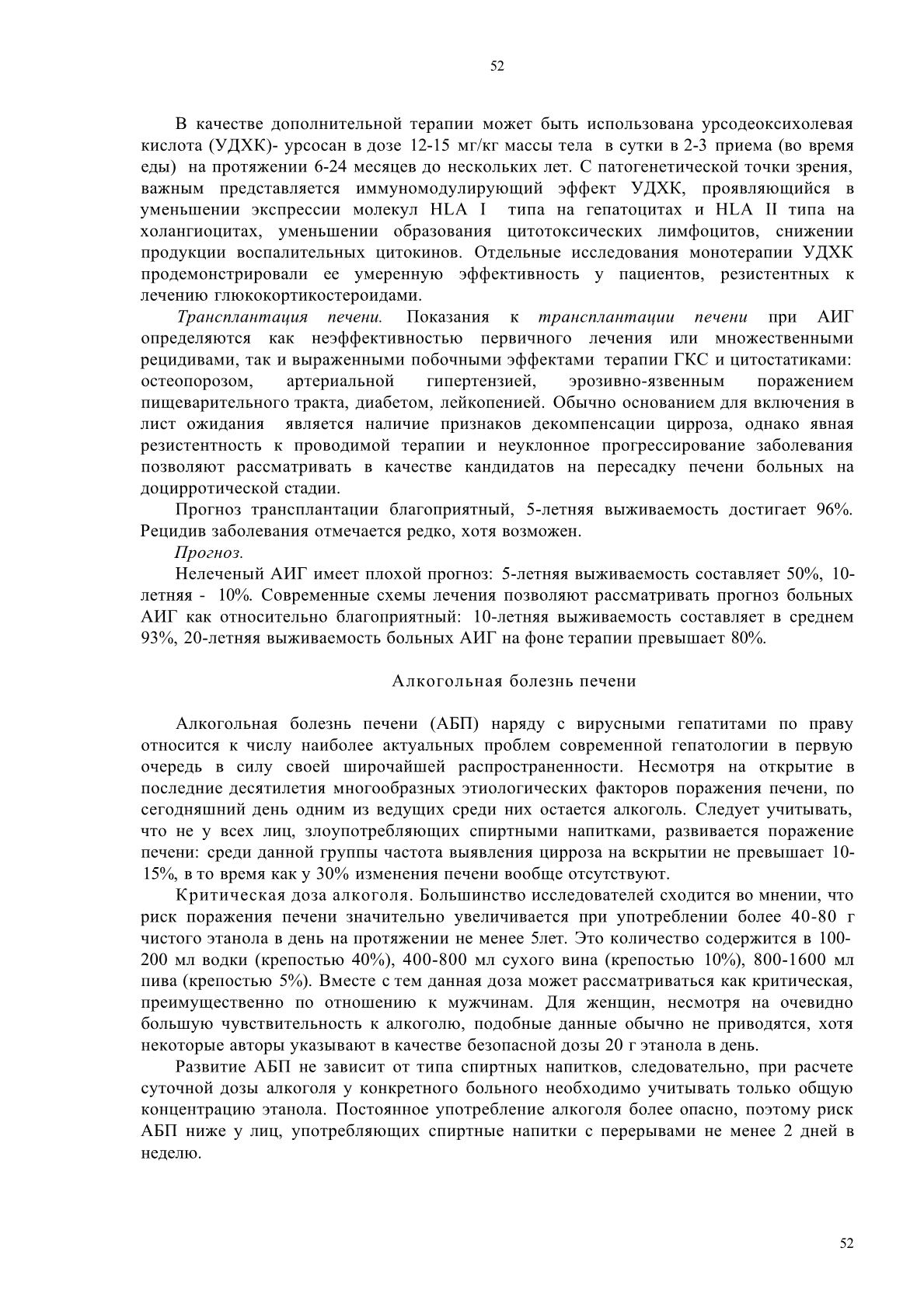 52

В качестве дополнительной терапии может быть использована урсодеоксихолевая кислота (УДХК)- урсосан в дозе 12-15 мг/кг массы тела в сутки в 2-3 приема (во время еды) на протяжении 6-24 месяцев до нескольких лет. С патогенетической точки зрения, важным представляется иммуномодулирующий эффект УДХК, проявляющийся в уменьшении экспрессии молекул HLA I типа на гепатоцитах и HLA II типа на холангиоцитах, уменьшении образования цитотоксических лимфоцитов, снижении продукции воспалительных цитокинов. Отдельные исследования монотерапии УДХК продемонстрировали ее умеренную эффективность у пациентов, резистентных к лечению глюкокортикостероидами.

Трансплантация печени. Показания к трансплантации печени при АИГ определяются как неэффективностью первичного лечения или множественными рецидивами, так и выраженными побочными эффектами терапии ГКС и цитостатиками: остеопорозом, артериальной гипертензией, эрозивно-язвенным поражением пищеварительного тракта, диабетом, лейкопенией. Обычно основанием для включения в лист ожидания является наличие признаков декомпенсации цирроза, однако явная резистентность к проводимой терапии и неуклонное прогрессирование заболевания позволяют рассматривать в качестве кандидатов на пересадку печени больных на доцирротической стадии.

Прогноз трансплантации благоприятный, 5-летняя выживаемость достигает 96%. Рецидив заболевания отмечается редко, хотя возможен.

Прогноз.

Нелеченый АИГ имеет плохой прогноз: 5-летняя выживаемость составляет 50%, 10-летняя - 10%. Современные схемы лечения позволяют рассматривать прогноз больных АИГ как относительно благоприятный: 10-летняя выживаемость составляет в среднем 93%, 20-летняя выживаемость больных АИГ на фоне терапии превышает 80%.

Алкогольная болезнь печени

Алкогольная болезнь печени (АБП) наряду с вирусными гепатитами по праву относится к числу наиболее актуальных проблем современной гепатологии в первую очередь в силу своей широчайшей распространенности. Несмотря на открытие в последние десятилетия многообразных этиологических факторов поражения печени, по сегодняшний день одним из ведущих среди них остается алкоголь. Следует учитывать, что не у всех лиц, злоупотребляющих спиртными напитками, развивается поражение печени: среди данной группы частота выявления цирроза на вскрытии не превышает 10-15%, в то время как у 30% изменения печени вообще отсутствуют.

Критическая доза алкоголя. Большинство исследователей сходится во мнении, что риск поражения печени значительно увеличивается при употреблении более 40-80 г чистого этанола в день на протяжении не менее 5лет. Это количество содержится в 100-200 мл водки (крепостью 40%), 400-800 мл сухого вина (крепостью 10%), 800-1600 мл пива (крепостью 5%). Вместе с тем данная доза может рассматриваться как критическая, преимущественно по отношению к мужчинам. Для женщин, несмотря на очевидно большую чувствительность к алкоголю, подобные данные обычно не приводятся, хотя некоторые авторы указывают в качестве безопасной дозы 20 г этанола в день.

Развитие АБП не зависит от типа спиртных напитков, следовательно, при расчете суточной дозы алкоголя у конкретного больного необходимо учитывать только общую концентрацию этанола. Постоянное употребление алкоголя более опасно, поэтому риск АБП ниже у лиц, употребляющих спиртные напитки с перерывами не менее 2 дней в неделю.

52